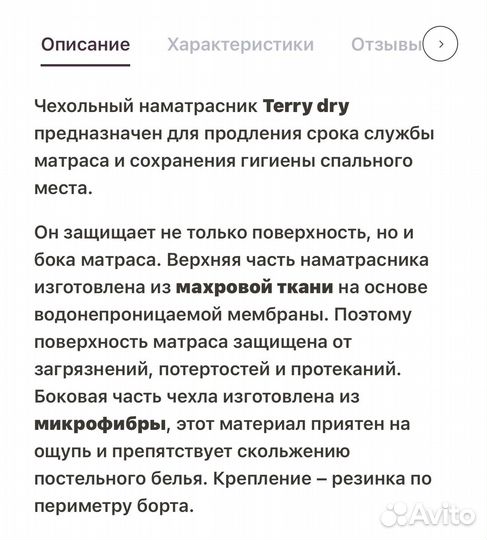 Описание Характеристики Отзывы

Чехольный наматрасник Terry dry предназначен для продления срока службы матраса и сохранения гигиены спального места.

Он защищает не только поверхность, но и бока матраса. Верхняя часть наматрасника изготовлена из махровой ткани на основе водонепроницаемой мембраны. Поэтому поверхность матраса защищена от загрязнений, потертостей и протеканий. Боковая часть чехла изготовлена из микрофибры, этот материал приятен на ощупь и препятствует скольжению постельного белья. Крепление – резинка по периметру борта.

Avito